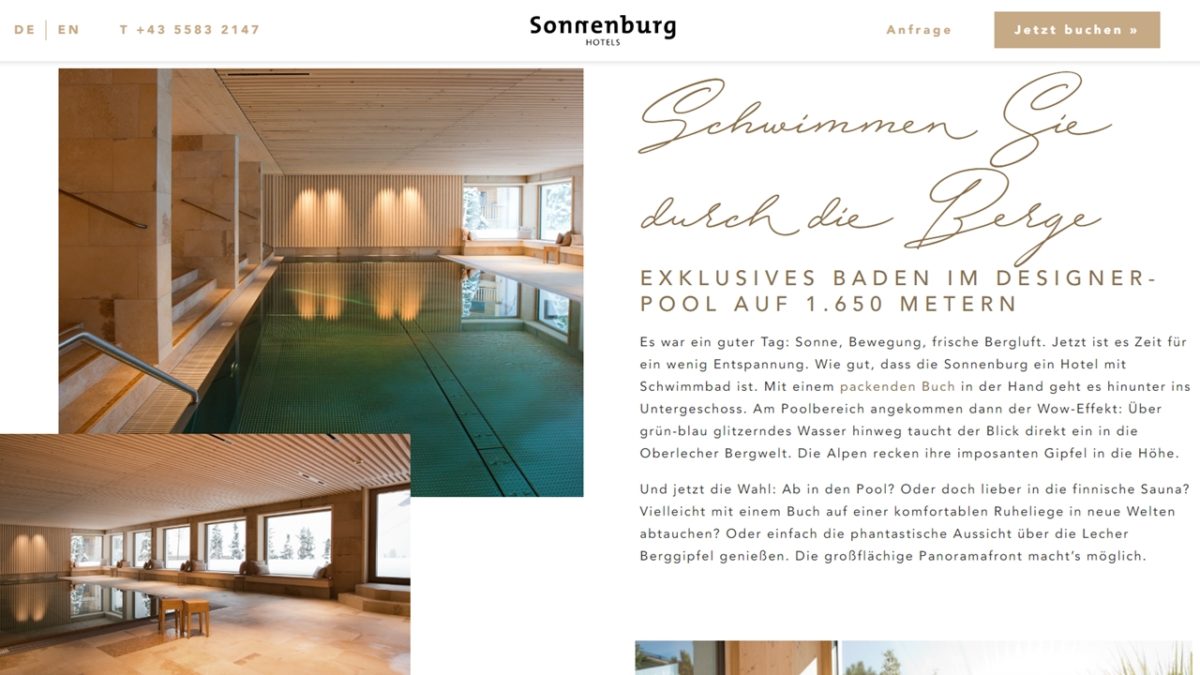 DE | EN T +43 5583 2147

Sonnenburg
HOTELS

Anfrage

Jetzt buchen »

Schwimmen Sie durch die Berge

EXKLUSIVES BADEN IM DESIGNER-POOL AUF 1.650 METERN

Es war ein guter Tag: Sonne, Bewegung, frische Bergluft. Jetzt ist es Zeit für ein wenig Entspannung. Wie gut, dass die Sonnenburg ein Hotel mit Schwimmbad ist. Mit einem packenden Buch in der Hand geht es hinunter ins Untergeschoss. Am Poolbereich angekommen dann der Wow-Effekt: Über grün-blau glitzerndes Wasser hinweg taucht der Blick direkt ein in die Oberlecher Bergwelt. Die Alpen recken ihre imposanten Gipfel in die Höhe.

Und jetzt die Wahl: Ab in den Pool? Oder doch lieber in die finnische Sauna? Vielleicht mit einem Buch auf einer komfortablen Ruheliege in neue Welten abtauchen? Oder einfach die phantastische Aussicht über die Lecher Berggipfel genießen. Die großflächige Panoramafront macht's möglich.